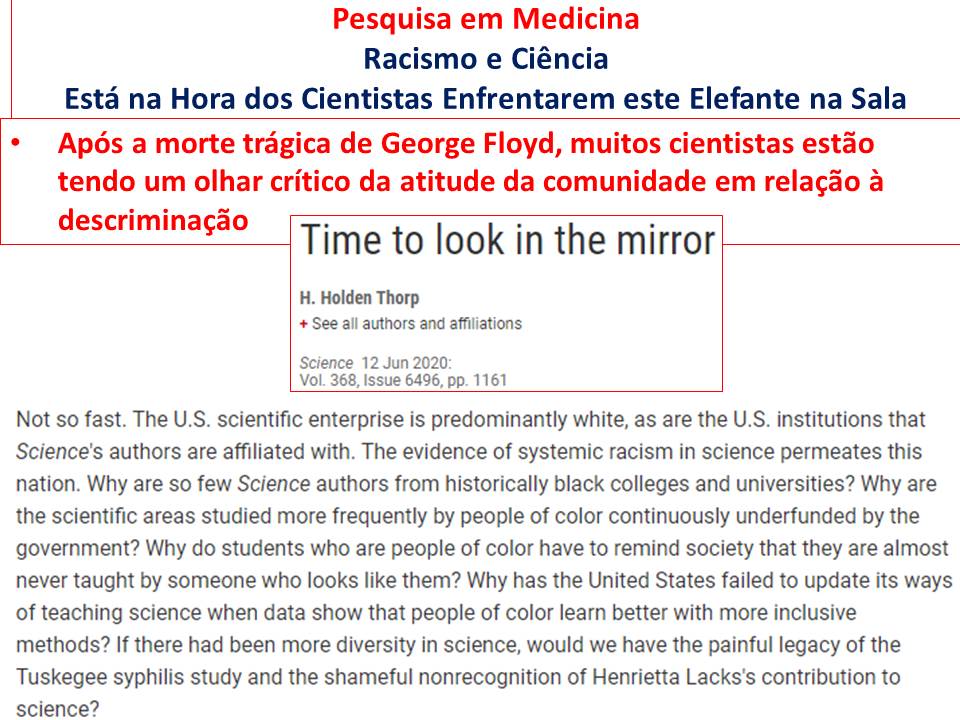 Pesquisa em Medicina
Racismo e Ciência
Está na Hora dos Cientistas Enfrentarem este Elefante na Sala

• Após a morte trágica de George Floyd, muitos cientistas estão tendo um olhar crítico da atitude da comunidade em relação à descriminação

Time to look in the mirror

H. Holden Thorp
+ See all authors and affiliations

Science 12 Jun 2020:
Vol. 368, Issue 6496, pp. 1161

Not so fast. The U.S. scientific enterprise is predominantly white, as are the U.S. institutions that Science's authors are affiliated with. The evidence of systemic racism in science permeates this nation. Why are so few Science authors from historically black colleges and universities? Why are the scientific areas studied more frequently by people of color continuously underfunded by the government? Why do students who are people of color have to remind society that they are almost never taught by someone who looks like them? Why has the United States failed to update its ways of teaching science when data show that people of color learn better with more inclusive methods? If there had been more diversity in science, would we have the painful legacy of the Tuskegee syphilis study and the shameful nonrecognition of Henrietta Lacks's contribution to science?